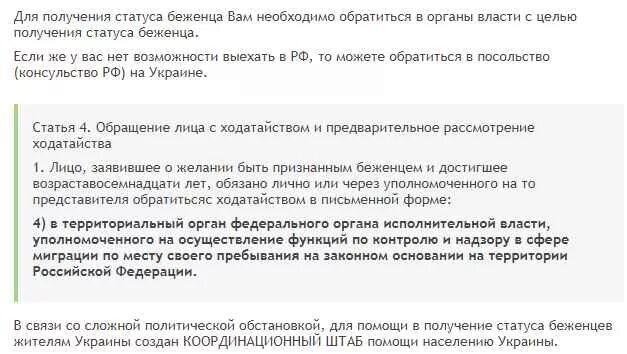 Для получения статуса беженца Вам необходимо обратиться в органы власти с целью получения статуса беженца.

Если же у вас нет возможности выехать в РФ, то можете обратиться в посольство (консульство РФ) на Украине.

Статья 4. Обращение лица с ходатайством и предварительное рассмотрение ходатайства

1. Лицо, заявившее о желании быть признанным беженцем и достигшее возраставосемнадцати лет, обязано лично или через уполномоченного на то представителя обратитьсяс ходатайством в письменной форме:

4) в территориальный орган федерального органа исполнительной власти, уполномоченного на осуществление функций по контролю и надзору в сфере миграции по месту своего пребывания на законном основании на территории Российской Федерации.

В связи со сложной политической обстановкой, для помощи в получение статуса беженцев жителям Украины создан КООРДИНАЦИОННЫЙ ШТАБ помощи населению Украины.